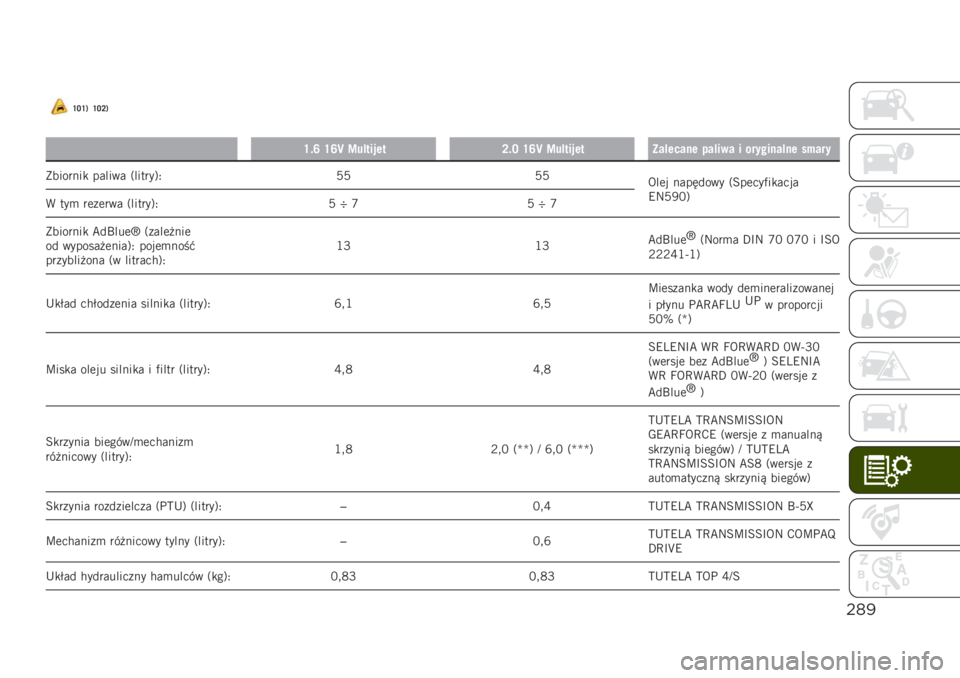 101) 102)

|  | 1.6 16V Multijet | 2.0 16V Multijet | Zalecane paliwa i oryginalne smary |
|---|---|---|---|
| Zbiornik paliwa (litry): | 55 | 55 | Olej napędowy (Specyfikacja EN590) |
| W tym rezerwa (litry): | 5 ÷ 7 | 5 ÷ 7 | |
| Zbiornik AdBlue® (zależnie od wyposażenia): pojemność przybliżona (w litrach): | 13 | 13 | AdBlue® (Norma DIN 70 070 i ISO 22241-1) |
| Układ chłodzenia silnika (litry): | 6,1 | 6,5 | Mieszanka wody demineralizowanej i płynu PARAFLU UP w proporcji 50% (*) |
| Miska oleju silnika i filtr (litry): | 4,8 | 4,8 | SELENIA WR FORWARD 0W-30 (wersje bez AdBlue® ) SELENIA WR FORWARD 0W-20 (wersje z AdBlue® ) |
| Skrzynia biegów/mechanizm różnicowy (litry): | 1,8 | 2,0 (**) / 6,0 (***) | TUTELA TRANSMISSION GEARFORCE (wersje z manualną skrzynią biegów) / TUTELA TRANSMISSION AS8 (wersje z automatyczną skrzynią biegów) |
| Skrzynia rozdzielcza (PTU) (litry): | – | 0,4 | TUTELA TRANSMISSION B-5X |
| Mechanizm różnicowy tylny (litry): | – | 0,6 | TUTELA TRANSMISSION COMPAQ DRIVE |
| Układ hydrauliczny hamulców (kg): | 0,83 | 0,83 | TUTELA TOP 4/S |

289

carmanualsonline.info